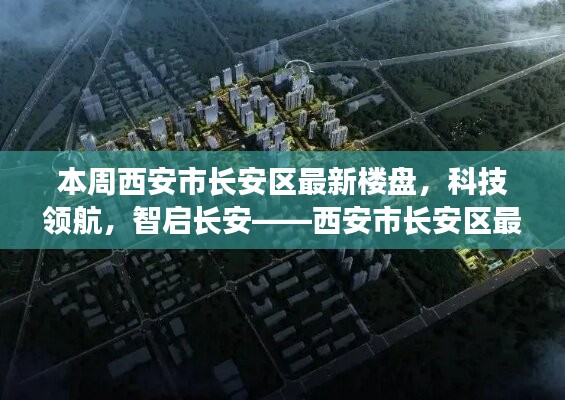 本周西安市长安区最新楼盘，科技领航，智启长安——西安市长安区最